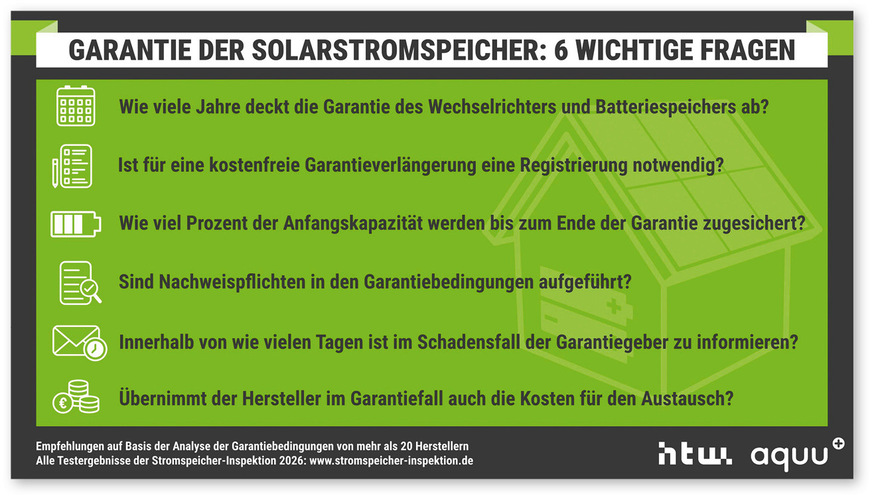 GARANTIE DER SOLARSTROMSPEICHER: 6 WICHTIGE FRAGEN

Wie viele Jahre deckt die Garantie des Wechselrichters und Batteriespeichers ab?

Ist für eine kostenfreie Garantieverlängerung eine Registrierung notwendig?

Wie viel Prozent der Anfangskapazität werden bis zum Ende der Garantie zugesichert?

Sind Nachweispflichten in den Garantiebedingungen aufgeführt?

Innerhalb von wie vielen Tagen ist im Schadensfall der Garantiegeber zu informieren?

Übernimmt der Hersteller im Garantiefall auch die Kosten für den Austausch?

Empfehlungen auf Basis der Analyse der Garantiebedingungen von mehr als 20 Herstellern
Alle Testergebnisse der Stromspeicher-Inspektion 2026: www.stromspeicher-inspektion.de

htw. aquu